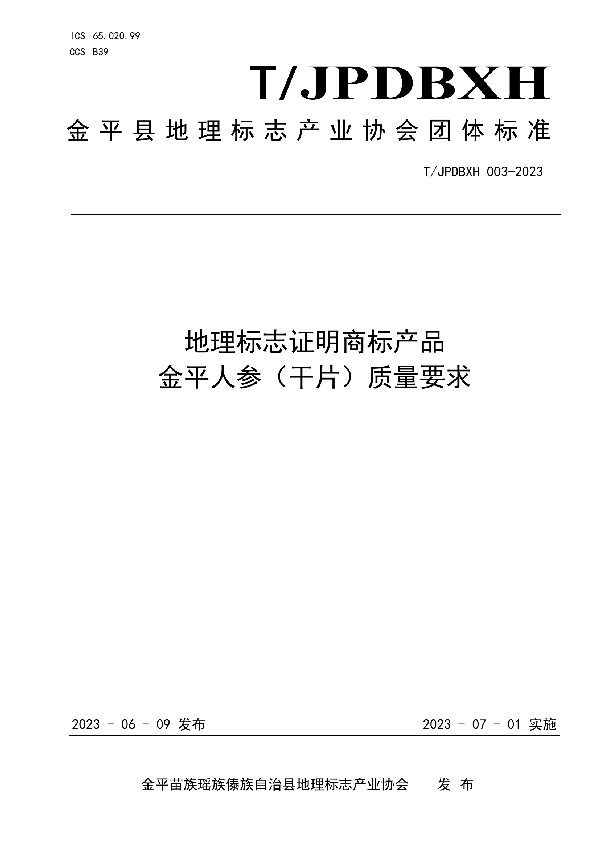 ICS 65.020.99
CCS B39

T/JPDBXH

金平县地理标志产业协会团体标准

T/JPDBXH 003-2023

地理标志证明商标产品
金平人参（干片）质量要求

2023 - 06 - 09 发布

2023 - 07 - 01 实施

金平苗族瑶族傣族自治县地理标志产业协会　发 布